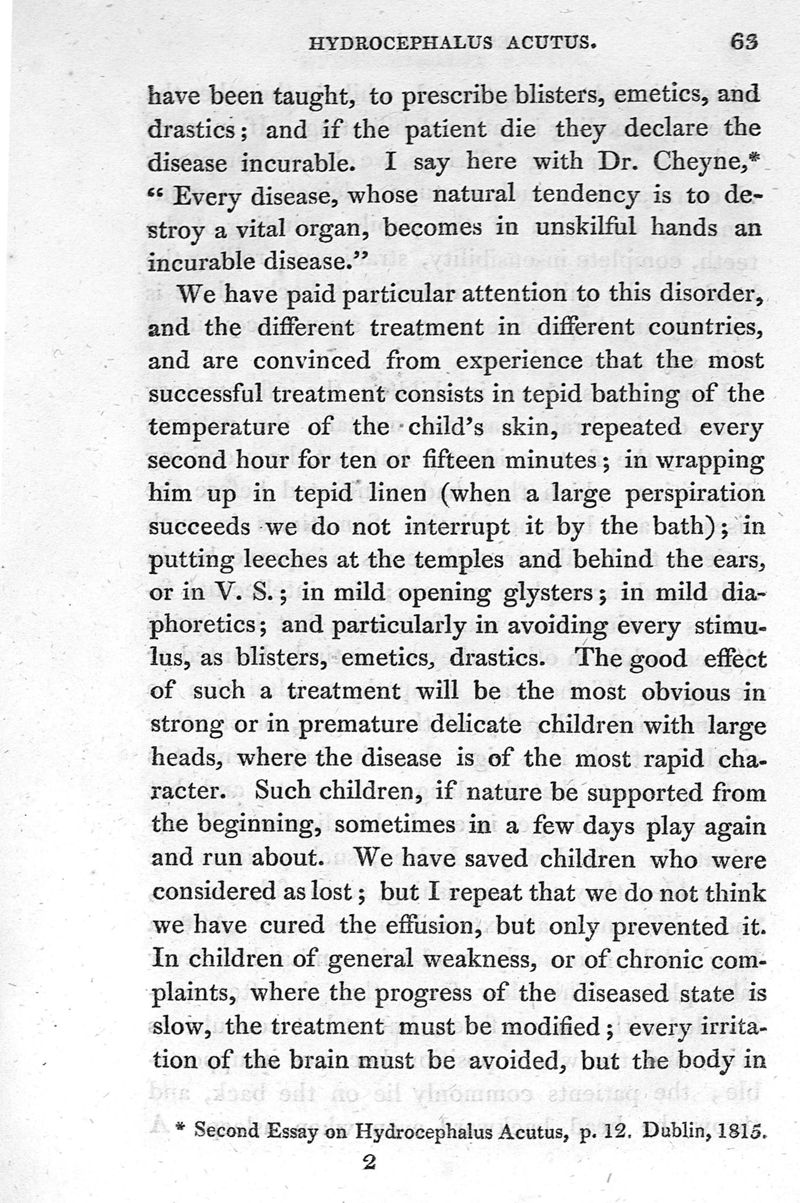 HYDROCEPHALUS ACUTUS. 63

have been taught, to prescribe blisters, emetics, and drastics; and if the patient die they declare the disease incurable. I say here with Dr. Cheyne,* "Every disease, whose natural tendency is to destroy a vital organ, becomes in unskilful hands an incurable disease."

We have paid particular attention to this disorder, and the different treatment in different countries, and are convinced from experience that the most successful treatment consists in tepid bathing of the temperature of the child's skin, repeated every second hour for ten or fifteen minutes; in wrapping him up in tepid linen (when a large perspiration succeeds we do not interrupt it by the bath); in putting leeches at the temples and behind the ears, or in V. S.; in mild opening glysters; in mild diaphoretics; and particularly in avoiding every stimulus, as blisters, emetics, drastics. The good effect of such a treatment will be the most obvious in strong or in premature delicate children with large heads, where the disease is of the most rapid character. Such children, if nature be supported from the beginning, sometimes in a few days play again and run about. We have saved children who were considered as lost; but I repeat that we do not think we have cured the effusion, but only prevented it. In children of general weakness, or of chronic complaints, where the progress of the diseased state is slow, the treatment must be modified; every irritation of the brain must be avoided, but the body in

* Second Essay on Hydrocephalus Acutus, p. 12. Dublin, 1815.

2